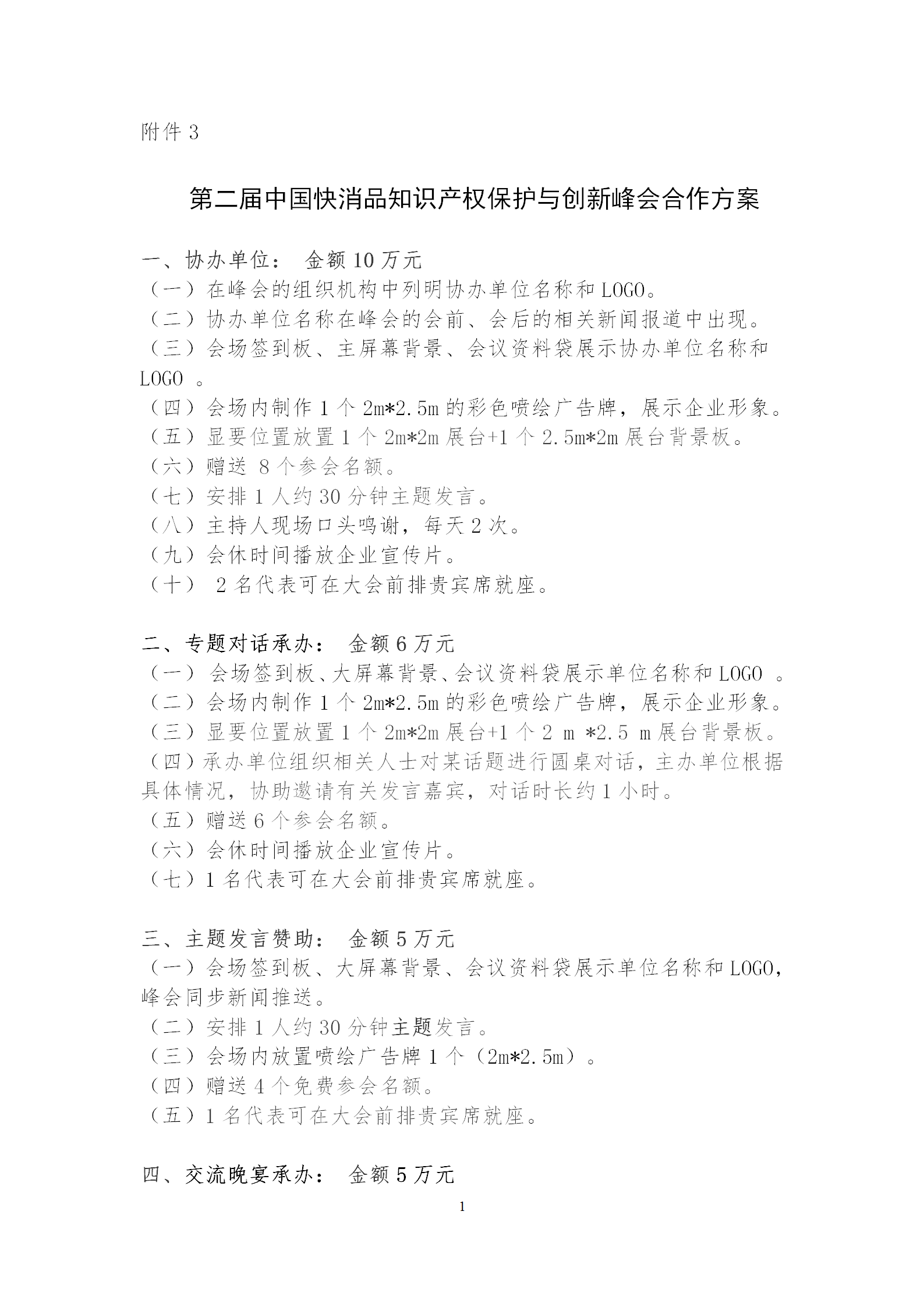 附件 3

第二届中国快消品知识产权保护与创新峰会合作方案

一、协办单位： 金额 10 万元
（一）在峰会的组织机构中列明协办单位名称和 LOGO。
（二）协办单位名称在峰会的会前、会后的相关新闻报道中出现。
（三）会场签到板、主屏幕背景、会议资料袋展示协办单位名称和 LOGO 。
（四）会场内制作 1 个 2m*2.5m 的彩色喷绘广告牌，展示企业形象。
（五）显要位置放置 1 个 2m*2m 展台+1 个 2.5m*2m 展台背景板。
（六）赠送 8 个参会名额。
（七）安排 1 人约 30 分钟主题发言。
（八）主持人现场口头鸣谢，每天 2 次。
（九）会休时间播放企业宣传片。
（十） 2 名代表可在大会前排贵宾席就座。

二、专题对话承办： 金额 6 万元
（一） 会场签到板、大屏幕背景、会议资料袋展示单位名称和 LOGO 。
（二）会场内制作 1 个 2m*2.5m 的彩色喷绘广告牌，展示企业形象。
（三）显要位置放置 1 个 2m*2m 展台+1 个 2 m *2.5 m 展台背景板。
（四）承办单位组织相关人士对某话题进行圆桌对话，主办单位根据具体情况，协助邀请有关发言嘉宾，对话时长约 1 小时。
（五）赠送 6 个参会名额。
（六）会休时间播放企业宣传片。
（七）1 名代表可在大会前排贵宾席就座。

三、主题发言赞助： 金额 5 万元
（一）会场签到板、大屏幕背景、会议资料袋展示单位名称和 LOGO，峰会同步新闻推送。
（二）安排 1 人约 30 分钟主题发言。
（三）会场内放置喷绘广告牌 1 个（2m*2.5m）。
（四）赠送 4 个免费参会名额。
（五）1 名代表可在大会前排贵宾席就座。

四、交流晚宴承办： 金额 5 万元

1